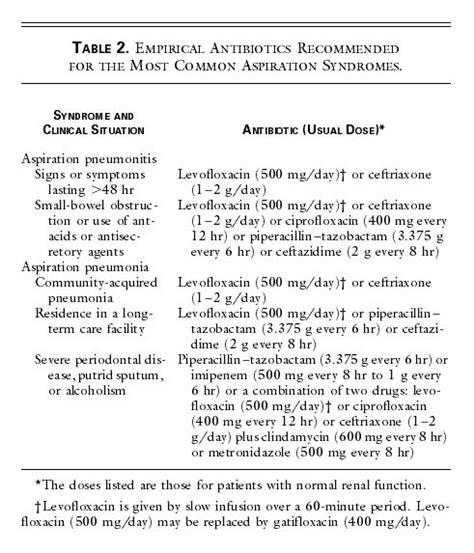 TABLE 2. EMPIRICAL ANTIBIOTICS RECOMMENDED FOR THE MOST COMMON ASPIRATION SYNDROMES.

| SYNDROME AND CLINICAL SITUATION | ANTIBIOTIC (USUAL DOSE)* |
|---|---|
| Aspiration pneumonitis | |
| Signs or symptoms lasting >48 hr | Levofloxacin (500 mg/day)† or ceftriaxone (1–2 g/day) |
| Small-bowel obstruction or use of antacids or antisecretory agents | Levofloxacin (500 mg/day)† or ceftriaxone (1–2 g/day) or ciprofloxacin (400 mg every 12 hr) or piperacillin–tazobactam (3.375 g every 6 hr) or ceftazidime (2 g every 8 hr) |
| Aspiration pneumonia | |
| Community-acquired pneumonia | Levofloxacin (500 mg/day)† or ceftriaxone (1–2 g/day) |
| Residence in a long-term care facility | Levofloxacin (500 mg/day)† or piperacillin–tazobactam (3.375 g every 6 hr) or ceftazidime (2 g every 8 hr) |
| Severe periodontal disease, putrid sputum, or alcoholism | Piperacillin–tazobactam (3.375 g every 6 hr) or imipenem (500 mg every 8 hr to 1 g every 6 hr) or a combination of two drugs: levofloxacin (500 mg/day)† or ciprofloxacin (400 mg every 12 hr) or ceftriaxone (1–2 g/day) plus clindamycin (600 mg every 8 hr) or metronidazole (500 mg every 8 hr) |

*The doses listed are those for patients with normal renal function.

†Levofloxacin is given by slow infusion over a 60-minute period. Levofloxacin (500 mg/day) may be replaced by gatifloxacin (400 mg/day).